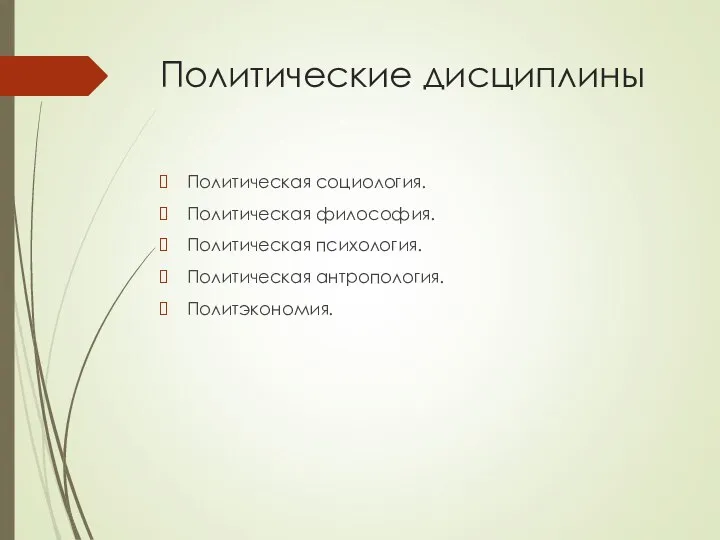 Политические дисциплины

Политическая социология.

Политическая философия.

Политическая психология.

Политическая антропология.

Политэкономия.